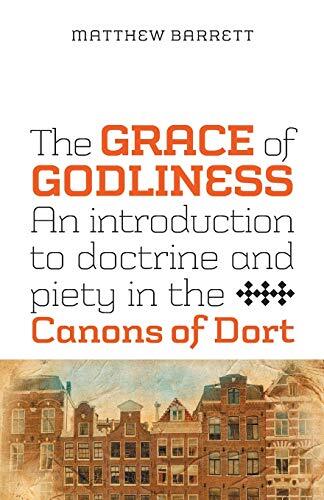 MATTHEW BARRETT

The GRACE of GODLINESS
An introduction to doctrine and piety in the Canons of Dort